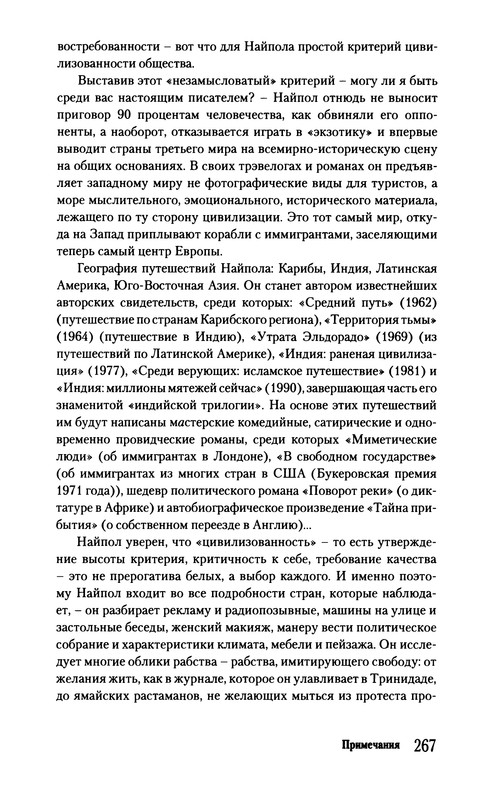 востребованности – вот что для Найпола простой критерий цивилизованности общества.

Выставив этот «незамысловатый» критерий – могу ли я быть среди вас настоящим писателем? – Найпол отнюдь не выносит приговор 90 процентам человечества, как обвиняли его оппоненты, а наоборот, отказывается играть в «экзотику» и впервые выводит страны третьего мира на всемирно-историческую сцену на общих основаниях. В своих трэвелогах и романах он предъявляет западному миру не фотографические виды для туристов, а море мыслительного, эмоционального, исторического материала, лежащего по ту сторону цивилизации. Это тот самый мир, откуда на Запад приплывают корабли с иммигрантами, заселяющими теперь самый центр Европы.

География путешествий Найпола: Карибы, Индия, Латинская Америка, Юго-Восточная Азия. Он станет автором известнейших авторских свидетельств, среди которых: «Средний путь» (1962) (путешествие по странам Карибского региона), «Территория тьмы» (1964) (путешествие в Индию), «Утрата Эльдорадо» (1969) (из путешествий по Латинской Америке), «Индия: раненая цивилизация» (1977), «Среди верующих: исламское путешествие» (1981) и «Индия: миллионы мятежей сейчас» (1990), завершающая часть его знаменитой «индийской трилогии». На основе этих путешествий им будут написаны мастерские комедийные, сатирические и одновременно провидческие романы, среди которых «Миметические люди» (об иммигрантах в Лондоне), «В свободном государстве» (об иммигрантах из многих стран в США (Букеровская премия 1971 года)), шедевр политического романа «Поворот реки» (о диктатуре в Африке) и автобиографическое произведение «Тайна прибытия» (о собственном переезде в Англию)...

Найпол уверен, что «цивилизованность» – то есть утверждение высоты критерия, критичность к себе, требование качества – это не прерогатива белых, а выбор каждого. И именно поэтому Найпол входит во все подробности стран, которые наблюдает, – он разбирает рекламу и радиопозывные, машины на улице и застольные беседы, женский макияж, манеру вести политическое собрание и характеристики климата, мебели и пейзажа. Он исследует многие облики рабства – рабства, имитирующего свободу: от желания жить, как в журнале, которое он улавливает в Тринидаде, до ямайских растаманов, не желающих мыться из протеста про-

Примечания 267